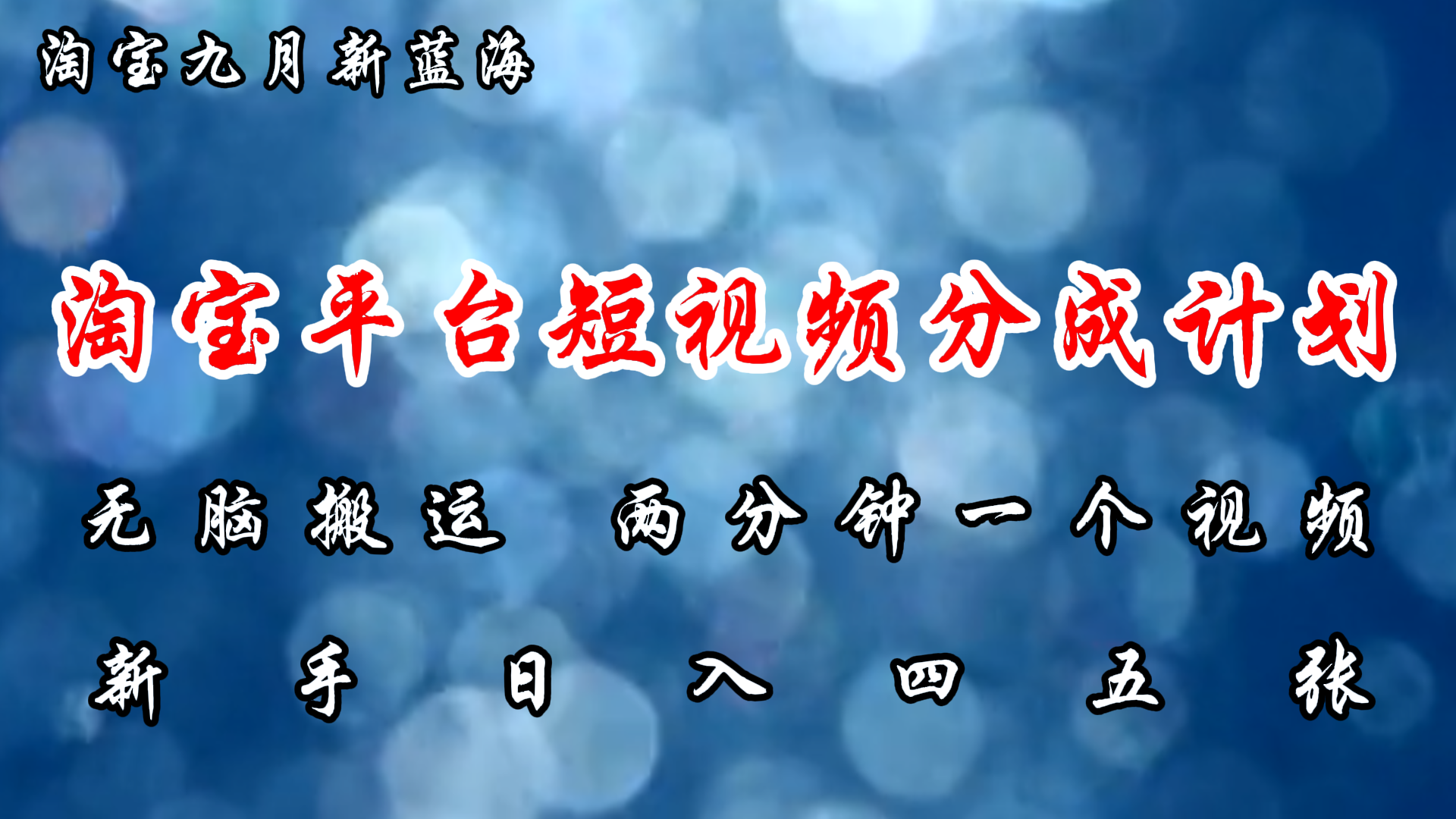 淘宝九月新蓝海

淘宝平台短视频分成计划

无脑搬运 两分钟一个视频

新手日入四五张